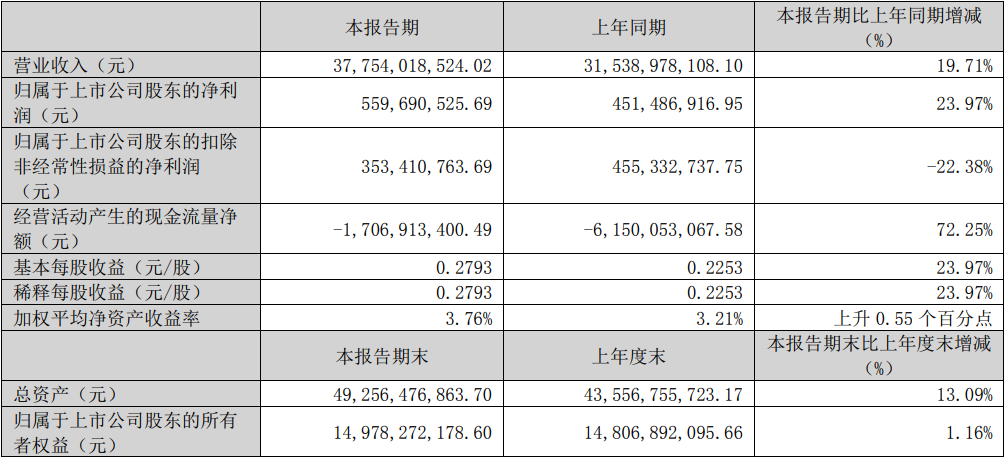 |  | 本报告期 | 上年同期 | 本报告期比上年同期增减（%） |
|---|---|---|---|
| 营业收入（元） | 37,754,018,524.02 | 31,538,978,108.10 | 19.71% |
| 归属于上市公司股东的净利润（元） | 559,690,525.69 | 451,486,916.95 | 23.97% |
| 归属于上市公司股东的扣除非经常性损益的净利润（元） | 353,410,763.69 | 455,332,737.75 | -22.38% |
| 经营活动产生的现金流量净额（元） | -1,706,913,400.49 | -6,150,053,067.58 | 72.25% |
| 基本每股收益（元/股） | 0.2793 | 0.2253 | 23.97% |
| 稀释每股收益（元/股） | 0.2793 | 0.2253 | 23.97% |
| 加权平均净资产收益率 | 3.76% | 3.21% | 上升 0.55 个百分点 |
|  | 本报告期末 | 上年度末 | 本报告期末比上年度末增减（%） |
| 总资产（元） | 49,256,476,863.70 | 43,556,755,723.17 | 13.09% |
| 归属于上市公司股东的所有者权益（元） | 14,978,272,178.60 | 14,806,892,095.66 | 1.16% |